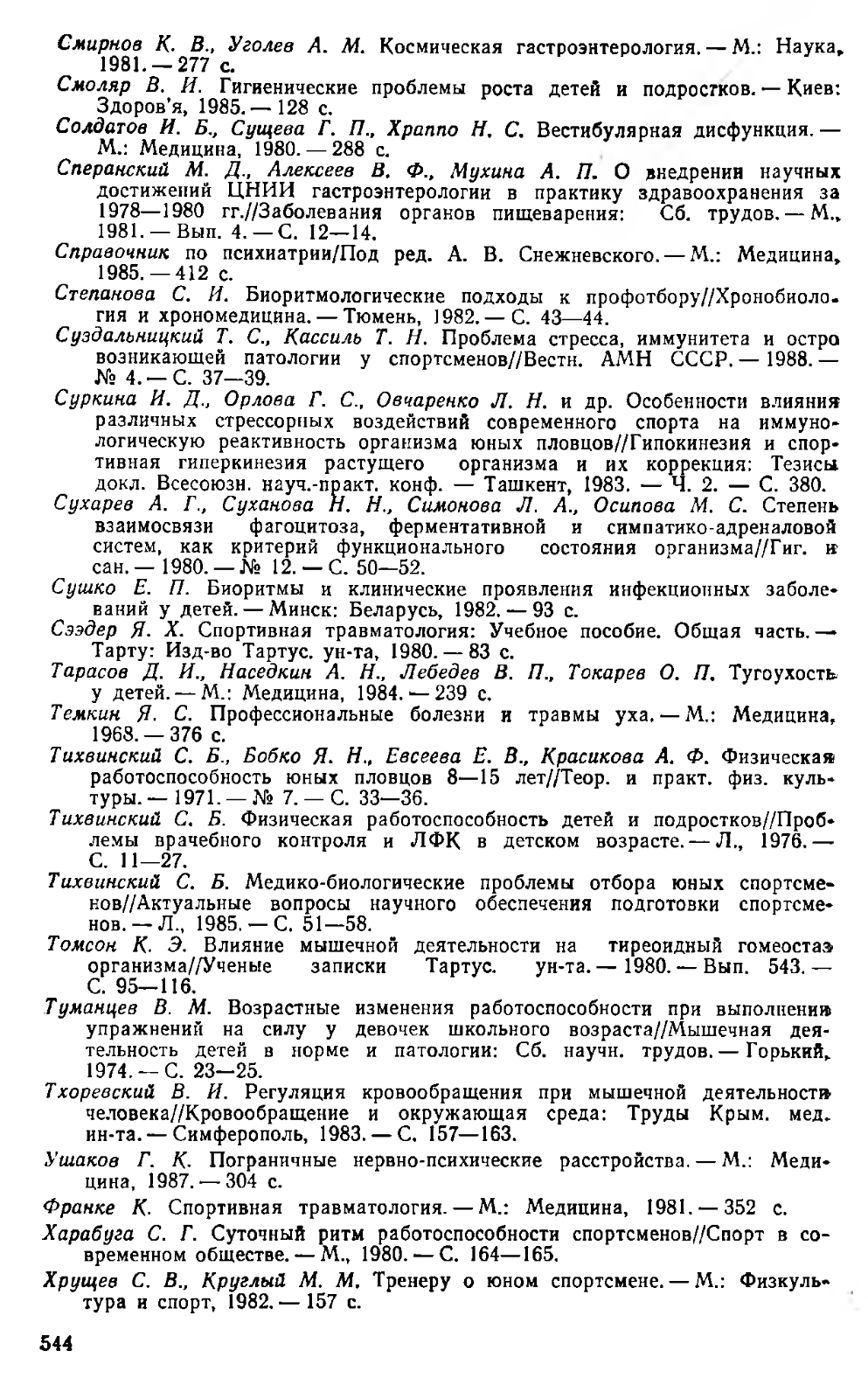 Смирнов К. В., Уголев А. М. Космическая гастроэнтерология. — М.: Наука, 1981. — 277 с.
Смоляр В. И. Гигиенические проблемы роста детей и подростков. — Киев: Здоров'я, 1985. — 128 с.
Солдатов И. Б., Сущева Г. П., Храппо Н. С. Вестибулярная дисфункция. — М.: Медицина, 1980. — 288 с.
Сперанский М. Д., Алексеев В. Ф., Мухина А. П. О внедрении научных достижений ЦНИИ гастроэнтерологии в практику здравоохранения за 1978—1980 гг.//Заболевания органов пищеварения: Сб. трудов. — М., 1981. — Вып. 4. — С. 12—14.
Справочник по психиатрии/Под ред. А. В. Снежневского. — М.: Медицина, 1985. — 412 с.
Степанова С. И. Биоритмологические подходы к профотбору//Хронобиология и хрономедицина. — Тюмень, 1982. — С. 43—44.
Суздальницкий Т. С., Кассиль Т. Н. Проблема стресса, иммунитета и остро возникающей патологии у спортсменов//Вестн. АМН СССР. — 1988. — № 4. — С. 37—39.
Суркина И. Д., Орлова Г. С., Овчаренко Л. Н. и др. Особенности влияния различных стрессорных воздействий современного спорта на иммунологическую реактивность организма юных пловцов//Гипокинезия и спортивная гиперкинезия растущего организма и их коррекция: Тезисы докл. Всесоюзн. науч.-практ. конф. — Ташкент, 1983. — Ч. 2. — С. 380.
Сухарев А. Г., Суханова Н. Н., Симонова Л. А., Осипова М. С. Степень взаимосвязи фагоцитоза, ферментативной и симпатико-адреналовой систем, как критерий функционального состояния организма//Гиг. и сан. — 1980. — № 12. — С. 50—52.
Сушко Е. П. Биоритмы и клинические проявления инфекционных заболеваний у детей. — Минск: Беларусь, 1982. — 93 с.
Сээдер Я. Х. Спортивная травматология: Учебное пособие. Общая часть. — Тарту: Изд-во Тартус. ун-та, 1980. — 83 с.
Тарасов Д. И., Наседкин А. Н., Лебедев В. П., Токарев О. П. Тугоухость у детей. — М.: Медицина, 1984. — 239 с.
Темкин Я. С. Профессиональные болезни и травмы уха. — М.: Медицина, 1968. — 376 с.
Тихвинский С. Б., Бобко Я. Н., Евсеева Е. В., Красикова А. Ф. Физическая работоспособность юных пловцов 8—15 лет//Теор. и практ. физ. культуры. — 1971. — № 7. — С. 33—36.
Тихвинский С. Б. Физическая работоспособность детей и подростков//Проблемы врачебного контроля и ЛФК в детском возрасте. — Л., 1976. — С. 11—27.
Тихвинский С. Б. Медико-биологические проблемы отбора юных спортсменов//Актуальные вопросы научного обеспечения подготовки спортсменов. — Л., 1985. — С. 51—58.
Томсон К. Э. Влияние мышечной деятельности на тиреоидный гомеостаз организма//Ученые записки Тартус. ун-та. — 1980. — Вып. 543. — С. 95—116.
Туманцев В. М. Возрастные изменения работоспособности при выполнении упражнений на силу у девочек школьного возраста//Мышечная деятельность детей в норме и патологии: Сб. научн. трудов. — Горький, 1974. — С. 23—25.
Тхоревский В. И. Регуляция кровообращения при мышечной деятельности человека//Кровообращение и окружающая среда: Труды Крым. мед. ин-та. — Симферополь, 1983. — С. 157—163.
Ушаков Г. К. Пограничные нервно-психические расстройства. — М.: Медицина, 1987. — 304 с.
Франке К. Спортивная травматология. — М.: Медицина, 1981. — 352 с.
Харабуга С. Г. Суточный ритм работоспособности спортсменов//Спорт в современном обществе. — М., 1980. — С. 164—165.
Хрущев С. В., Круглый М. М. Тренеру о юном спортсмене. — М.: Физкультура и спорт, 1982. — 157 с.

544